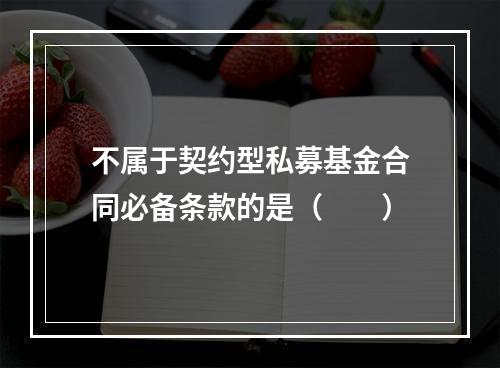 不属于契约型私募基金合同必备条款的是（　　）